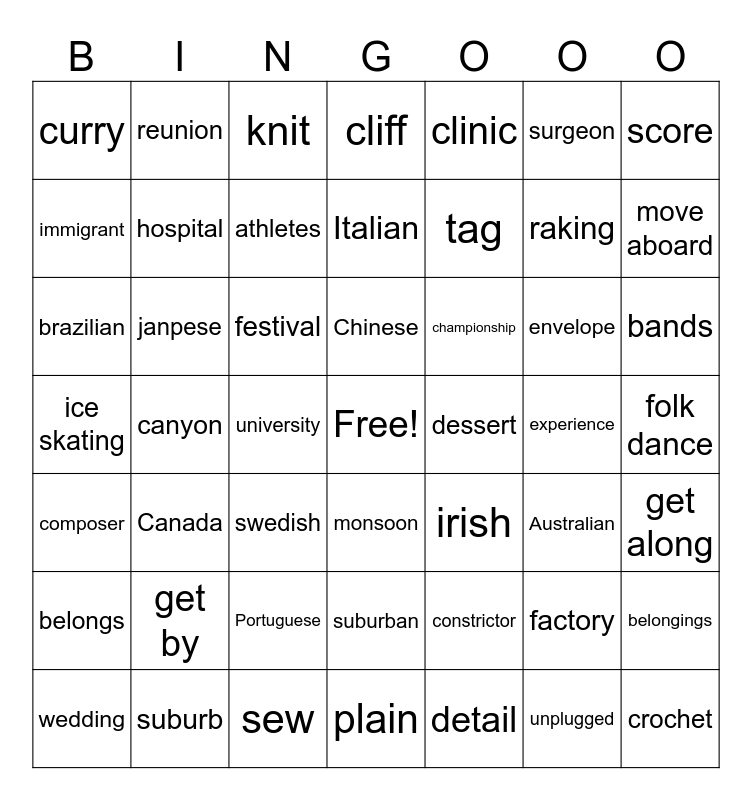 | B | I | N | G | O | O | O |
|---|---|---|---|---|---|---|
| curry | reunion | knit | cliff | clinic | surgeon | score |
| immigrant | hospital | athletes | Italian | tag | raking | move aboard |
| brazilian | janpese | festival | Chinese | championship | envelope | bands |
| ice skating | canyon | university | Free! | dessert | experience | folk dance |
| composer | Canada | swedish | monsoon | irish | Australian | get along |
| belongs | get by | Portuguese | suburban | constrictor | factory | belongings |
| wedding | suburb | sew | plain | detail | unplugged | crochet |